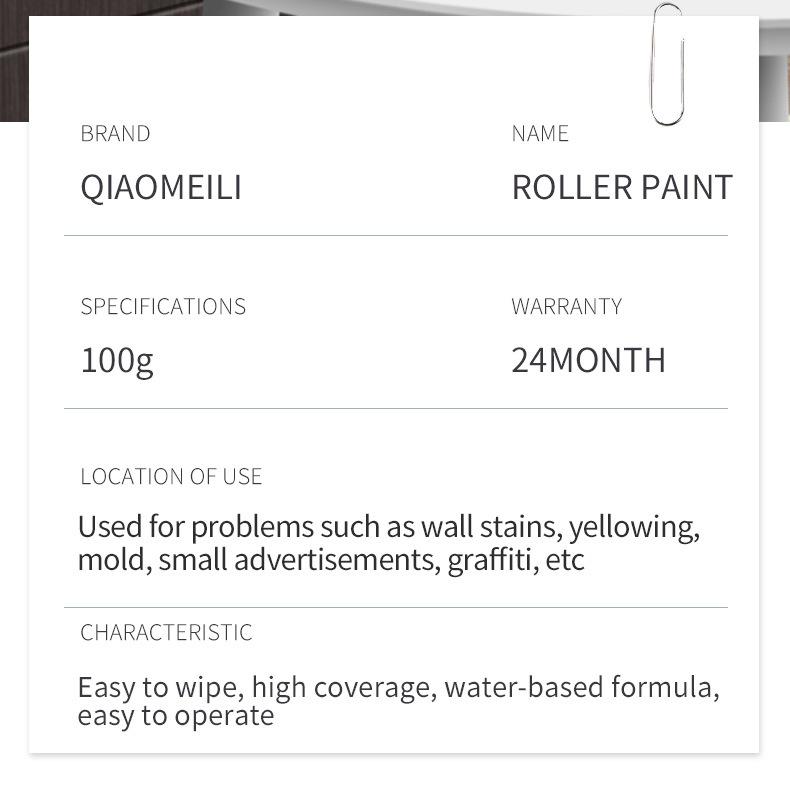 BRAND
QIAOMEILI

NAME
ROLLER PAINT

SPECIFICATIONS
100g

WARRANTY
24MONTH

LOCATION OF USE
Used for problems such as wall stains, yellowing, mold, small advertisements, graffiti, etc

CHARACTERISTIC
Easy to wipe, high coverage, water-based formula, easy to operate